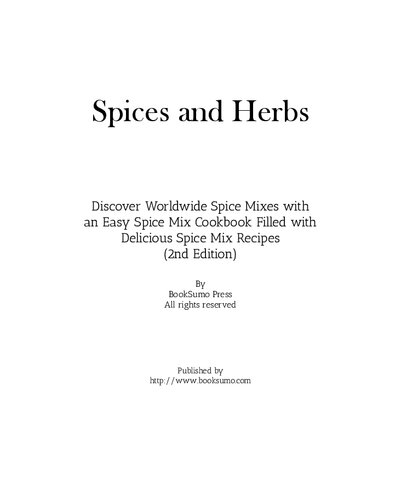 Spices and Herbs

Discover Worldwide Spice Mixes with an Easy Spice Mix Cookbook Filled with Delicious Spice Mix Recipes (2nd Edition)

By
BookSumo Press
All rights reserved

Published by
http://www.booksumo.com